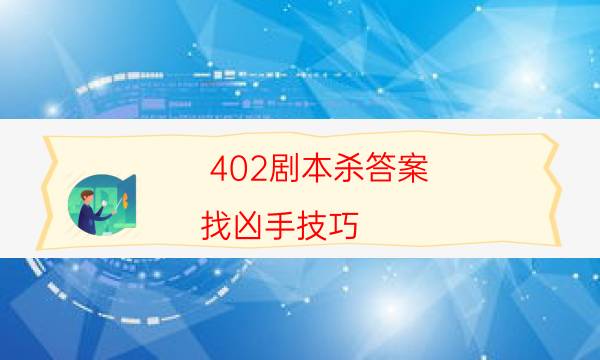 402剧本杀答案

找凶手技巧